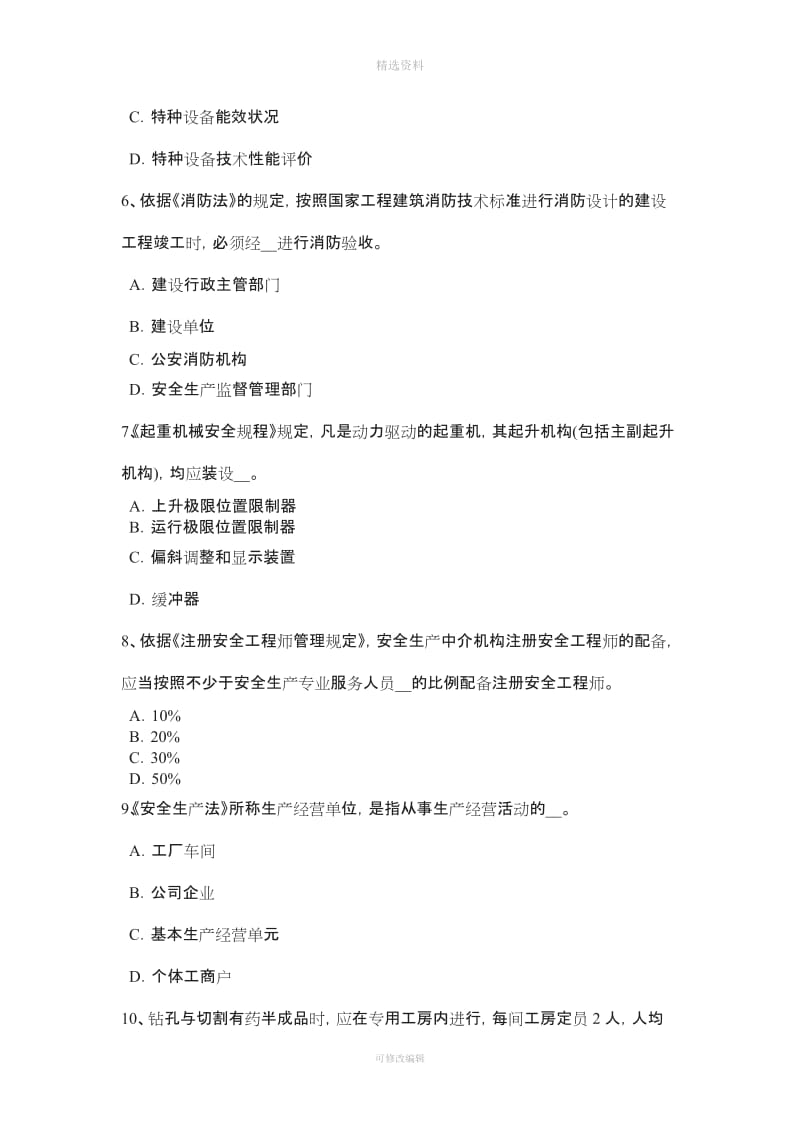 精选资料

C. 特种设备能效状况

D. 特种设备技术性能评价

6、依据《消防法》的规定，按照国家工程建筑消防技术标准进行消防设计的建设工程竣工时，必须经__进行消防验收。

A. 建设行政主管部门

B. 建设单位

C. 公安消防机构

D. 安全生产监督管理部门

7《起重机械安全规程》规定，凡是动力驱动的起重机，其起升机构(包括主副起升机构)，均应装设__。

A. 上升极限位置限制器
B. 运行极限位置限制器
C. 偏斜调整和显示装置

D. 缓冲器

8、依据《注册安全工程师管理规定》，安全生产中介机构注册安全工程师的配备，应当按照不少于安全生产专业服务人员__的比例配备注册安全工程师。

A. 10%
B. 20%
C. 30%
D. 50%

9《安全生产法》所称生产经营单位，是指从事生产经营活动的__。

A. 工厂车间

B. 公司企业

C. 基本生产经营单元

D. 个体工商户

10、钻孔与切割有药半成品时，应在专用工房内进行，每间工房定员 2 人，人均

可修改编辑